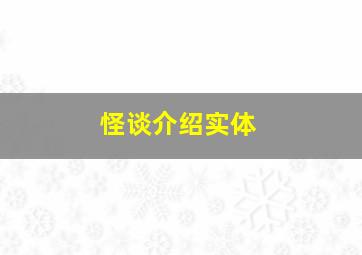 怪谈介绍实体